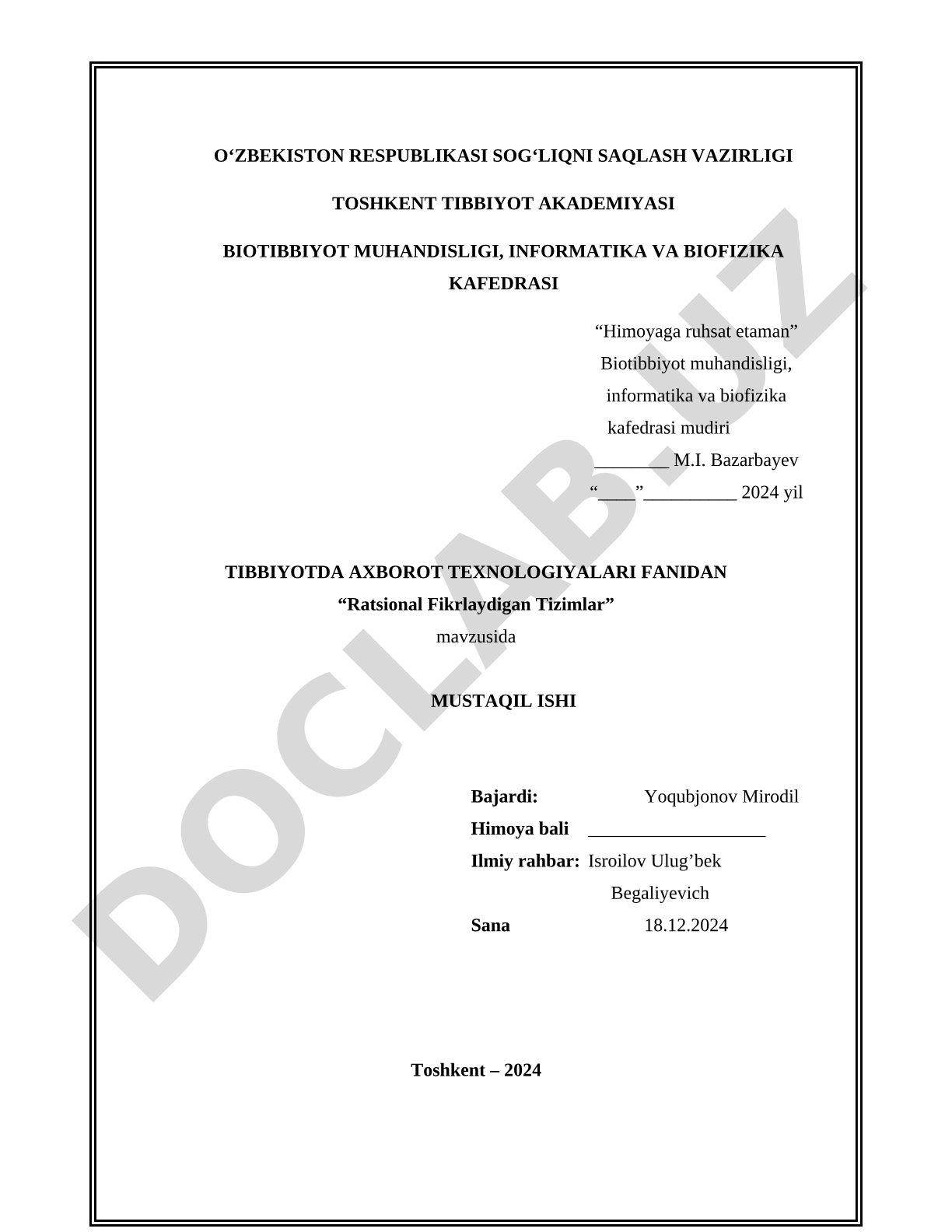 O‘ZBEKISTON RESPUBLIKASI SOG‘LIQNI SAQLASH VAZIRLIGI

TOSHKENT TIBBIYOT AKADEMIYASI

BIOTIBBIYOT MUHANDISLIGI, INFORMATIKA VA BIOFIZIKA KAFEDRASI

“Himoyaga ruhsat etaman”
Biotibbiyot muhandisligi,
informatika va biofizika
kafedrasi mudiri
________ M.I. Bazarbayev
“____”__________ 2024 yil

TIBBIYOTDA AXBOROT TEXNOLOGIYALARI FANIDAN
“Ratsional Fikrlaydigan Tizimlar”
mavzusida

MUSTAQIL ISHI

Bajardi: Yoqubjonov Mirodil
Himoya bali ___________________
Ilmiy rahbar: Isroilov Ulug’bek Begaliyevich
Sana 18.12.2024

Toshkent – 2024

DOCLAB.UZ